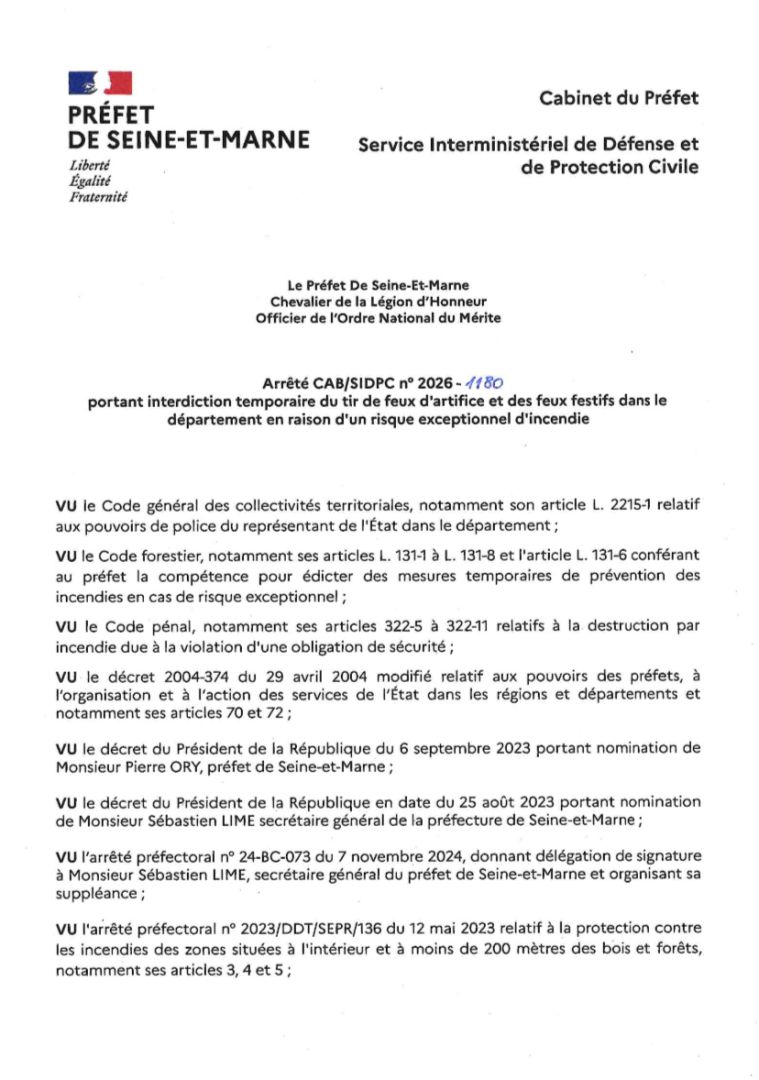 PRÉFET
DE SEINE-ET-MARNE
Liberté
Égalité
Fraternité

Cabinet du Préfet

Service Interministériel de Défense et de Protection Civile

Le Préfet De Seine-Et-Marne
Chevalier de la Légion d'Honneur
Officier de l'Ordre National du Mérite

Arrêté CAB/SIDPC n° 2026 - 1180
portant interdiction temporaire du tir de feux d'artifice et des feux festifs dans le département en raison d'un risque exceptionnel d'incendie

VU le Code général des collectivités territoriales, notamment son article L. 2215-1 relatif aux pouvoirs de police du représentant de l'État dans le département ;

VU le Code forestier, notamment ses articles L. 131-1 à L. 131-8 et l'article L. 131-6 conférant au préfet la compétence pour édicter des mesures temporaires de prévention des incendies en cas de risque exceptionnel ;

VU le Code pénal, notamment ses articles 322-5 à 322-11 relatifs à la destruction par incendie due à la violation d'une obligation de sécurité ;

VU le décret 2004-374 du 29 avril 2004 modifié relatif aux pouvoirs des préfets, à l'organisation et à l'action des services de l'État dans les régions et départements et notamment ses articles 70 et 72 ;

VU le décret du Président de la République du 6 septembre 2023 portant nomination de Monsieur Pierre ORY, préfet de Seine-et-Marne ;

VU le décret du Président de la République en date du 25 août 2023 portant nomination de Monsieur Sébastien LIME secrétaire général de la préfecture de Seine-et-Marne ;

VU l'arrêté préfectoral n° 24-BC-073 du 7 novembre 2024, donnant délégation de signature à Monsieur Sébastien LIME, secrétaire général du préfet de Seine-et-Marne et organisant sa suppléance ;

VU l'arrêté préfectoral n° 2023/DDT/SEPR/136 du 12 mai 2023 relatif à la protection contre les incendies des zones situées à l'intérieur et à moins de 200 mètres des bois et forêts, notamment ses articles 3, 4 et 5 ;